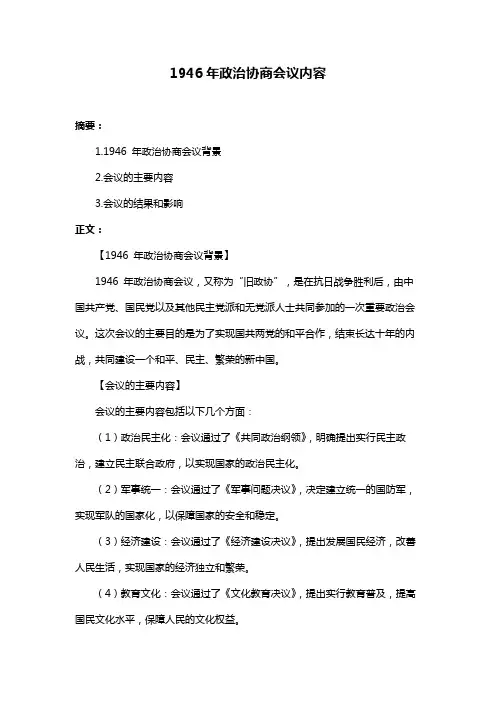 1946 年政治协商会议内容

摘要：

1.1946 年政治协商会议背景

2.会议的主要内容

3.会议的结果和影响

正文：

【1946 年政治协商会议背景】

1946 年政治协商会议，又称为“旧政协”，是在抗日战争胜利后，由中国共产党、国民党以及其他民主党派和无党派人士共同参加的一次重要政治会议。这次会议的主要目的是为了实现国共两党的和平合作，结束长达十年的内战，共同建设一个和平、民主、繁荣的新中国。

【会议的主要内容】

会议的主要内容包括以下几个方面：

（1）政治民主化：会议通过了《共同政治纲领》，明确提出实行民主政治，建立民主联合政府，以实现国家的政治民主化。

（2）军事统一：会议通过了《军事问题决议》，决定建立统一的国防军，实现军队的国家化，以保障国家的安全和稳定。

（3）经济建设：会议通过了《经济建设决议》，提出发展国民经济，改善人民生活，实现国家的经济独立和繁荣。

（4）教育文化：会议通过了《文化教育决议》，提出实行教育普及，提高国民文化水平，保障人民的文化权益。